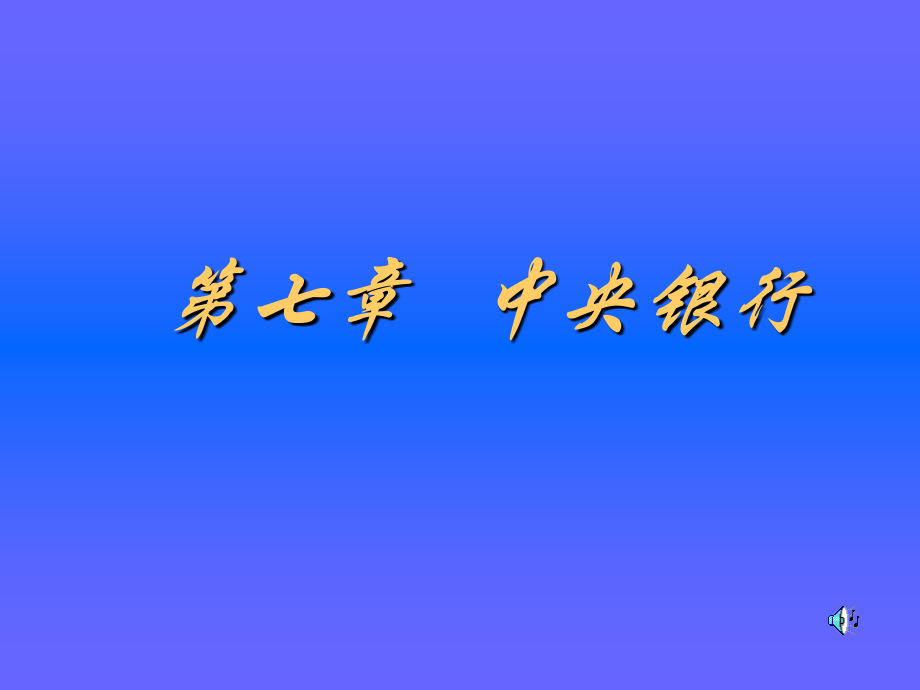 第七章　中央银行